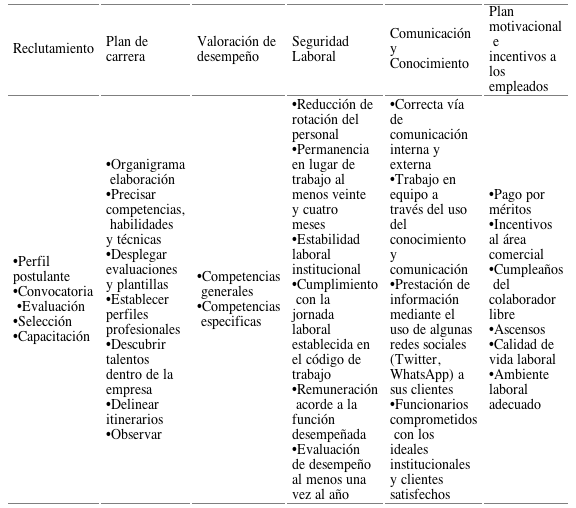 | Reclutamiento | Plan de carrera | Valoración de desempeño | Seguridad Laboral | Comunicación y Conocimiento | Plan motivacional e incentivos a los empleados |
|---|---|---|---|---|---|
| •Perfil postulante •Convocatoria •Evaluación •Selección •Capacitación | •Organigrama elaboración •Precisar competencias, habilidades y técnicas •Desplegar evaluaciones y plantillas •Establecer perfiles profesionales •Descubrir talentos dentro de la empresa •Delinear itinerarios •Observar | •Competencias generales •Competencias especificas | •Reducción de rotación del personal •Permanencia en lugar de trabajo al menos veinte y cuatro meses •Estabilidad laboral institucional •Cumplimiento con la jornada laboral establecida en el código de trabajo •Remuneración acorde a la función desempeñada •Evaluación de desempeño al menos una vez al año | •Correcta vía de comunicación interna y externa •Trabajo en equipo a través del uso del conocimiento y comunicación •Prestación de información mediante el uso de algunas redes sociales (Twitter, WhatsApp) a sus clientes •Funcionarios comprometidos con los ideales institucionales y clientes satisfechos | •Pago por méritos •Incentivos al área comercial •Cumpleaños del colaborador libre •Ascensos •Calidad de vida laboral •Ambiente laboral adecuado |